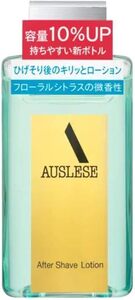 容量10%UP
持ちやすい新ボトル

ひげそり後のキリッとローション

フローラルシトラスの微香性

AUSLESE

After Shave Lotion